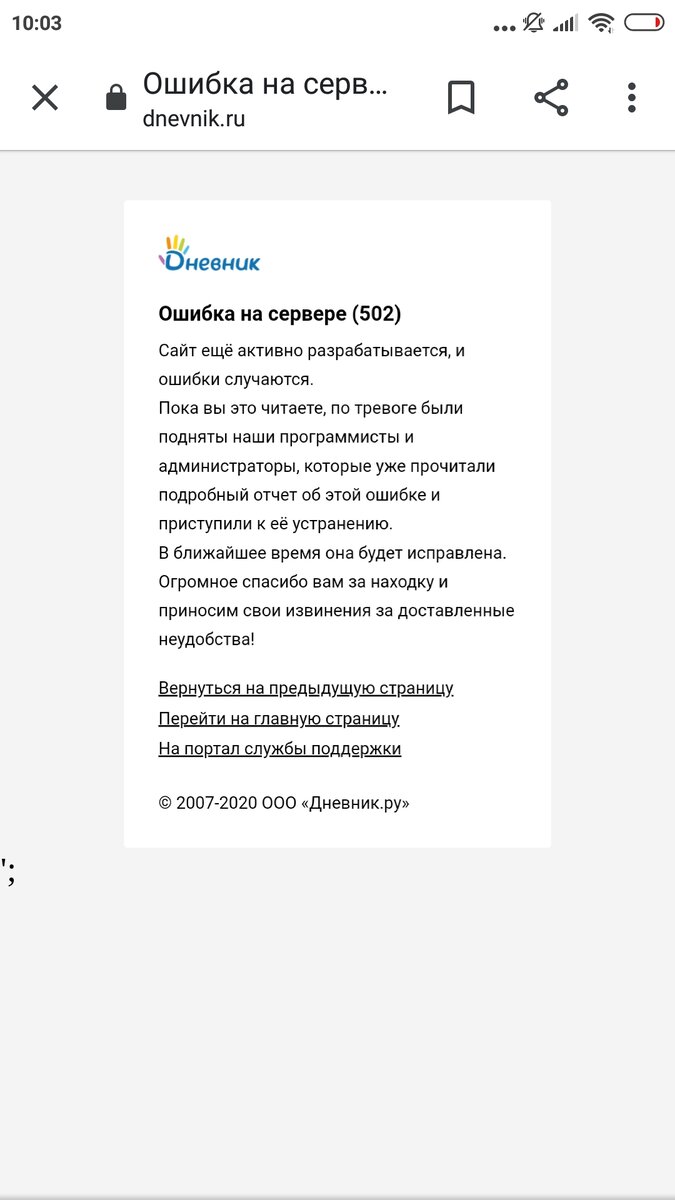 10:03

Ошибка на серв...
dnevnik.ru

Дневник

Ошибка на сервере (502)

Сайт ещё активно разрабатывается, и ошибки случаются.
Пока вы это читаете, по тревоге были подняты наши программисты и администраторы, которые уже прочитали подробный отчет об этой ошибке и приступили к её устранению.
В ближайшее время она будет исправлена.
Огромное спасибо вам за находку и приносим свои извинения за доставленные неудобства!

Вернуться на предыдущую страницу
Перейти на главную страницу
На портал службы поддержки

© 2007-2020 ООО «Дневник.ру»

';